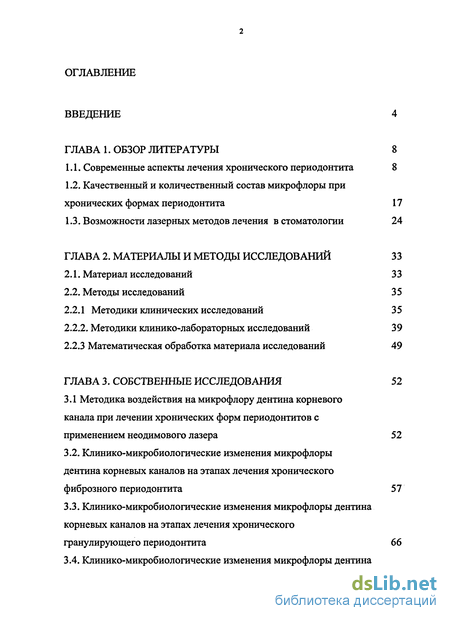 2

ОГЛАВЛЕНИЕ

ВВЕДЕНИЕ 4

ГЛАВА 1. ОБЗОР ЛИТЕРАТУРЫ 8
1.1. Современные аспекты лечения хронического периодонтита 8
1.2. Качественный и количественный состав микрофлоры при хронических формах периодонтита 17
1.3. Возможности лазерных методов лечения в стоматологии 24

ГЛАВА 2. МАТЕРИАЛЫ И МЕТОДЫ ИССЛЕДОВАНИЙ 33
2.1. Материал исследований 33
2.2. Методы исследований 35
2.2.1 Методики клинических исследований 35
2.2.2. Методики клинико-лабораторных исследований 39
2.2.3 Математическая обработка материала исследований 49

ГЛАВА 3. СОБСТВЕННЫЕ ИССЛЕДОВАНИЯ 52
3.1 Методика воздействия на микрофлору дентина корневого канала при лечении хронических форм периодонтитов с применением неодимового лазера 52
3.2. Клинико-микробиологические изменения микрофлоры дентина корневых каналов на этапах лечения хронического фиброзного периодонтита 57
3.3. Клинико-микробиологические изменения микрофлоры дентина корневых каналов на этапах лечения хронического гранулирующего периодонтита 66
3.4. Клинико-микробиологические изменения микрофлоры дентина

dsLib.net
библиотека диссертаций